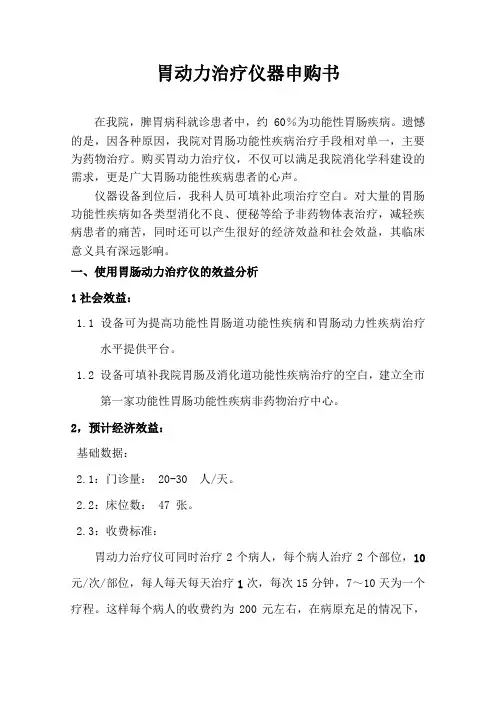 胃动力治疗仪器申购书

在我院，脾胃病科就诊患者中，约 60%为功能性胃肠疾病。遗憾的是，因各种原因，我院对胃肠功能性疾病治疗手段相对单一，主要为药物治疗。购买胃动力治疗仪，不仅可以满足我院消化学科建设的需求，更是广大胃肠功能性疾病患者的心声。

仪器设备到位后，我科人员可填补此项治疗空白。对大量的胃肠功能性疾病如各类型消化不良、便秘等给予非药物体表治疗，减轻疾病患者的痛苦，同时还可以产生很好的经济效益和社会效益，其临床意义具有深远影响。

一、使用胃肠动力治疗仪的效益分析

1 社会效益：

1.1 设备可为提高功能性胃肠道功能性疾病和胃肠动力性疾病治疗水平提供平台。

1.2 设备可填补我院胃肠及消化道功能性疾病治疗的空白，建立全市第一家功能性胃肠功能性疾病非药物治疗中心。

2，预计经济效益：

基础数据：

2.1：门诊量： 20-30 人/天。

2.2：床位数： 47 张。

2.3：收费标准：

胃动力治疗仪可同时治疗 2 个病人，每个病人治疗 2 个部位，10 元/次/部位，每人每天每天治疗 1 次，每次 15 分钟，7～10 天为一个疗程。这样每个病人的收费约为 200 元左右，在病原充足的情况下，